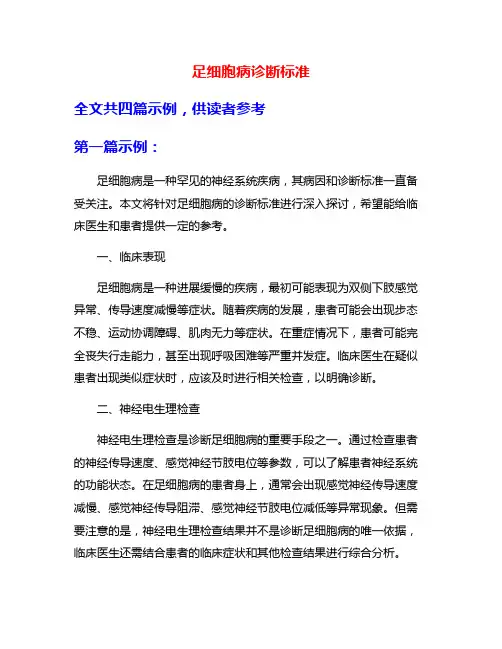 足细胞病诊断标准

全文共四篇示例，供读者参考

第一篇示例：

足细胞病是一种罕见的神经系统疾病，其病因和诊断标准一直备受关注。本文将针对足细胞病的诊断标准进行深入探讨，希望能给临床医生和患者提供一定的参考。

一、临床表现

足细胞病是一种进展缓慢的疾病，最初可能表现为双侧下肢感觉异常、传导速度减慢等症状。随着疾病的发展，患者可能会出现步态不稳、运动协调障碍、肌肉无力等症状。在重症情况下，患者可能完全丧失行走能力，甚至出现呼吸困难等严重并发症。临床医生在疑似患者出现类似症状时，应该及时进行相关检查，以明确诊断。

二、神经电生理检查

神经电生理检查是诊断足细胞病的重要手段之一。通过检查患者的神经传导速度、感觉神经节肢电位等参数，可以了解患者神经系统的功能状态。在足细胞病的患者身上，通常会出现感觉神经传导速度减慢、感觉神经传导阻滞、感觉神经节肢电位减低等异常现象。但需要注意的是，神经电生理检查结果并不是诊断足细胞病的唯一依据，临床医生还需结合患者的临床症状和其他检查结果进行综合分析。